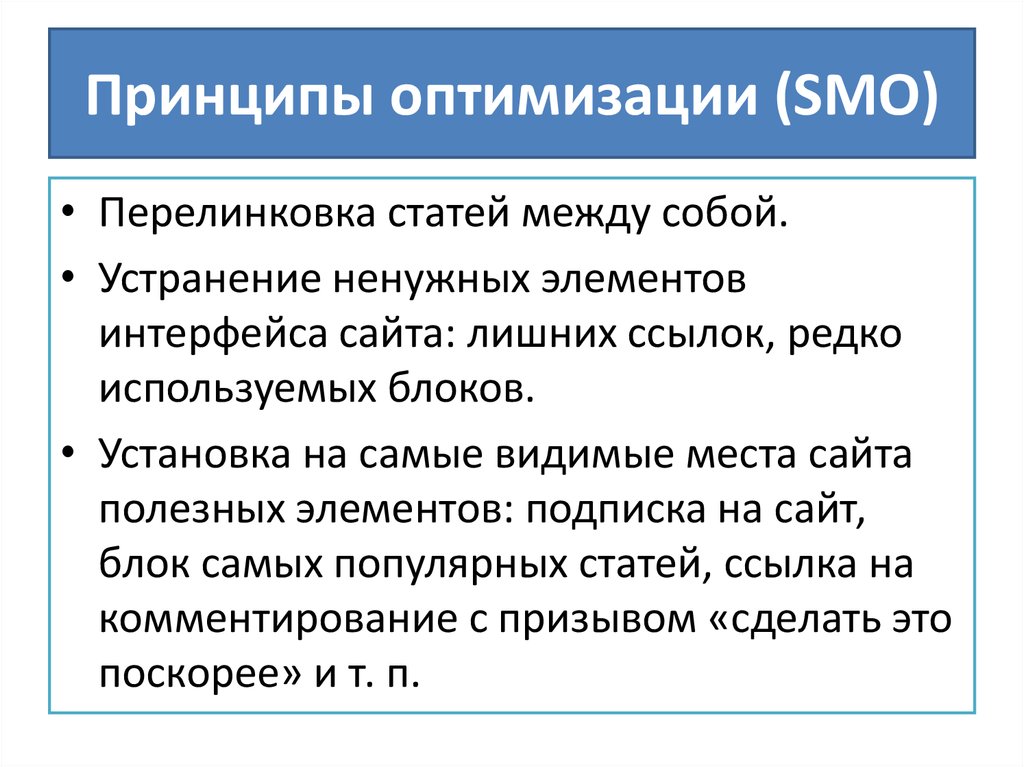 Принципы оптимизации (SMO)

• Перелинковка статей между собой.
• Устранение ненужных элементов интерфейса сайта: лишних ссылок, редко используемых блоков.
• Установка на самые видимые места сайта полезных элементов: подписка на сайт, блок самых популярных статей, ссылка на комментирование с призывом «сделать это поскорее» и т. п.